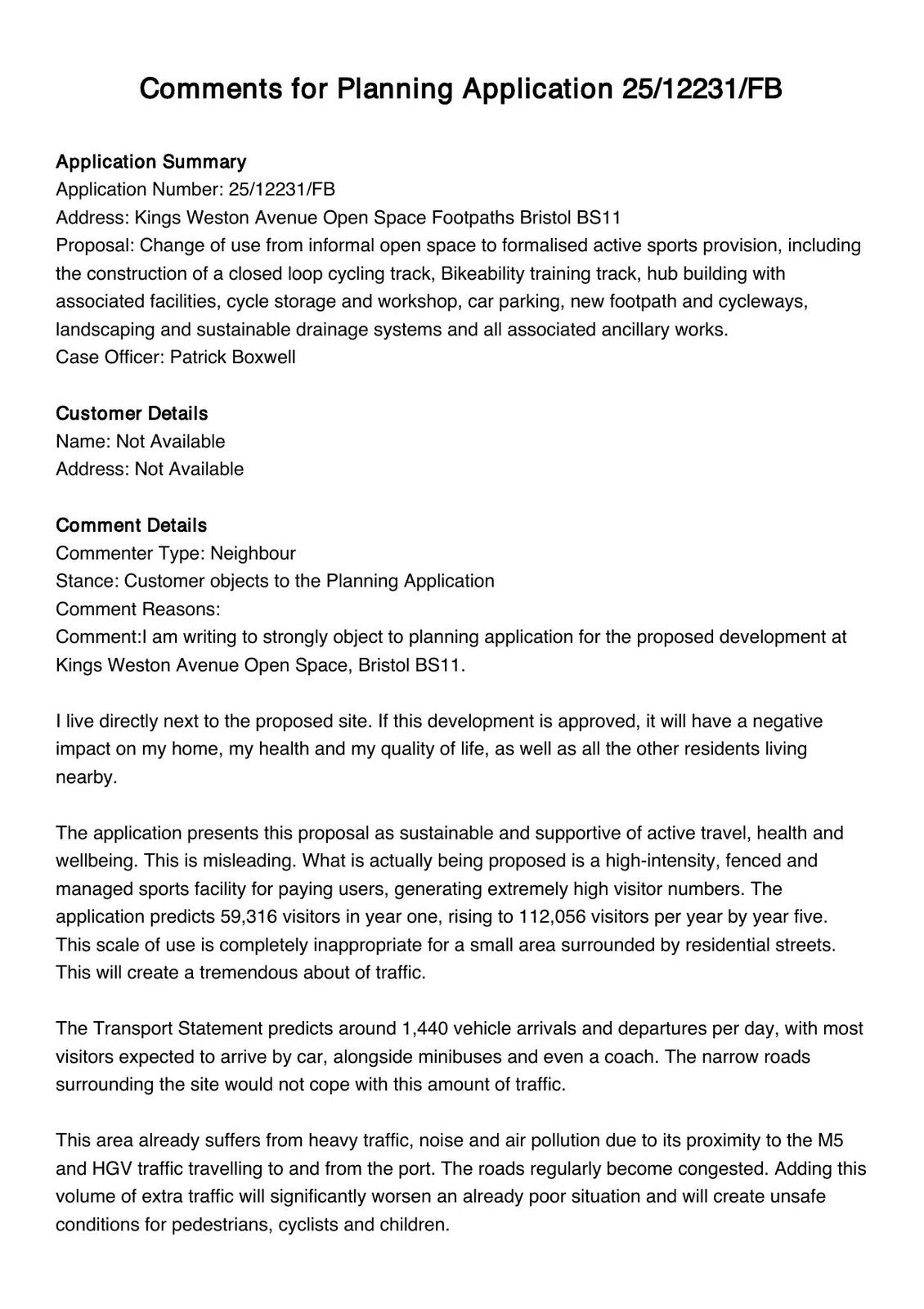 Comments for Planning Application 25/12231/FB

Application Summary
Application Number: 25/12231/FB
Address: Kings Weston Avenue Open Space Footpaths Bristol BS11
Proposal: Change of use from informal open space to formalised active sports provision, including the construction of a closed loop cycling track, Bikeability training track, hub building with associated facilities, cycle storage and workshop, car parking, new footpath and cycleways, landscaping and sustainable drainage systems and all associated ancillary works.
Case Officer: Patrick Boxwell

Customer Details
Name: Not Available
Address: Not Available

Comment Details
Commenter Type: Neighbour
Stance: Customer objects to the Planning Application
Comment Reasons:
Comment:I am writing to strongly object to planning application for the proposed development at Kings Weston Avenue Open Space, Bristol BS11.

I live directly next to the proposed site. If this development is approved, it will have a negative impact on my home, my health and my quality of life, as well as all the other residents living nearby.

The application presents this proposal as sustainable and supportive of active travel, health and wellbeing. This is misleading. What is actually being proposed is a high-intensity, fenced and managed sports facility for paying users, generating extremely high visitor numbers. The application predicts 59,316 visitors in year one, rising to 112,056 visitors per year by year five. This scale of use is completely inappropriate for a small area surrounded by residential streets. This will create a tremendous about of traffic.

The Transport Statement predicts around 1,440 vehicle arrivals and departures per day, with most visitors expected to arrive by car, alongside minibuses and even a coach. The narrow roads surrounding the site would not cope with this amount of traffic.

This area already suffers from heavy traffic, noise and air pollution due to its proximity to the M5 and HGV traffic travelling to and from the port. The roads regularly become congested. Adding this volume of extra traffic will significantly worsen an already poor situation and will create unsafe conditions for pedestrians, cyclists and children.